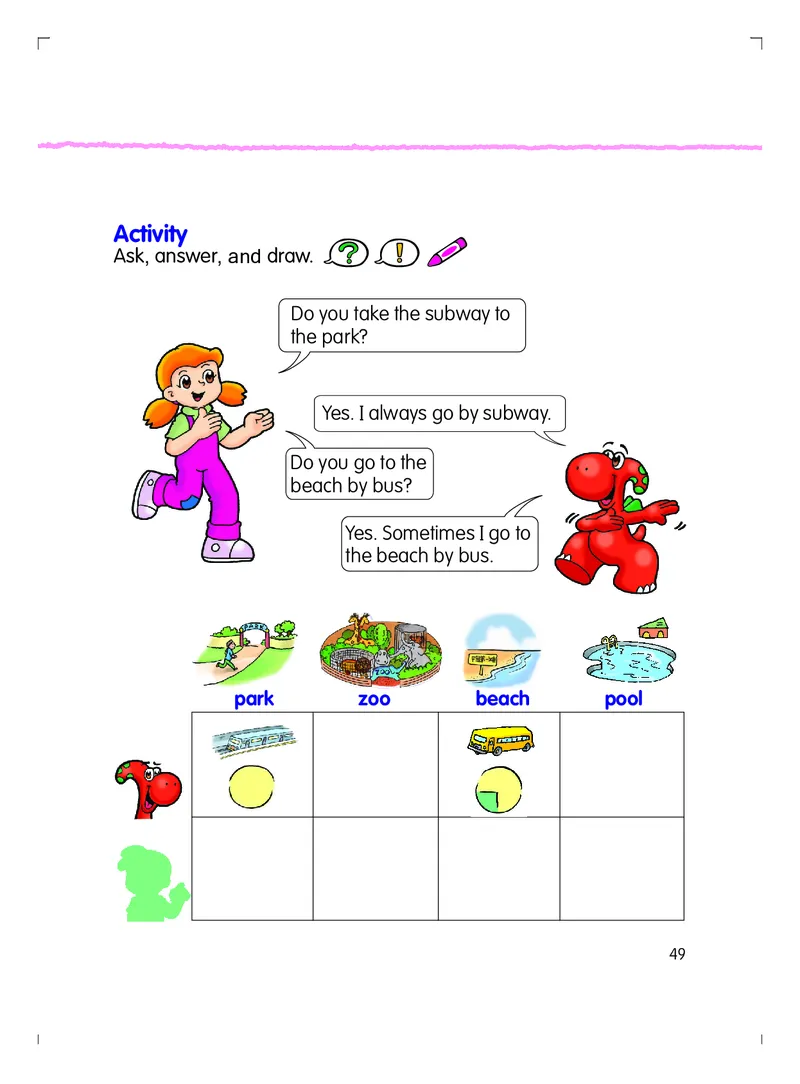 Activity
Ask, answer, and draw.

Do you take the subway to the park?

Yes. I always go by subway.

Do you go to the beach by bus?

Yes. Sometimes I go to the beach by bus.

| park | zoo | beach | pool |
|---|---|---|---|
| | | | |
| | | | |

49